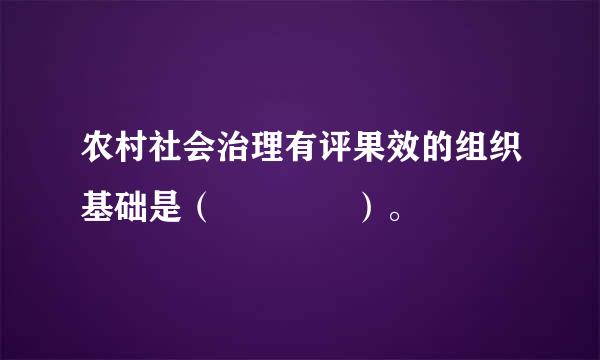 农村社会治理有评果效的组织基础是（　　　　　）。